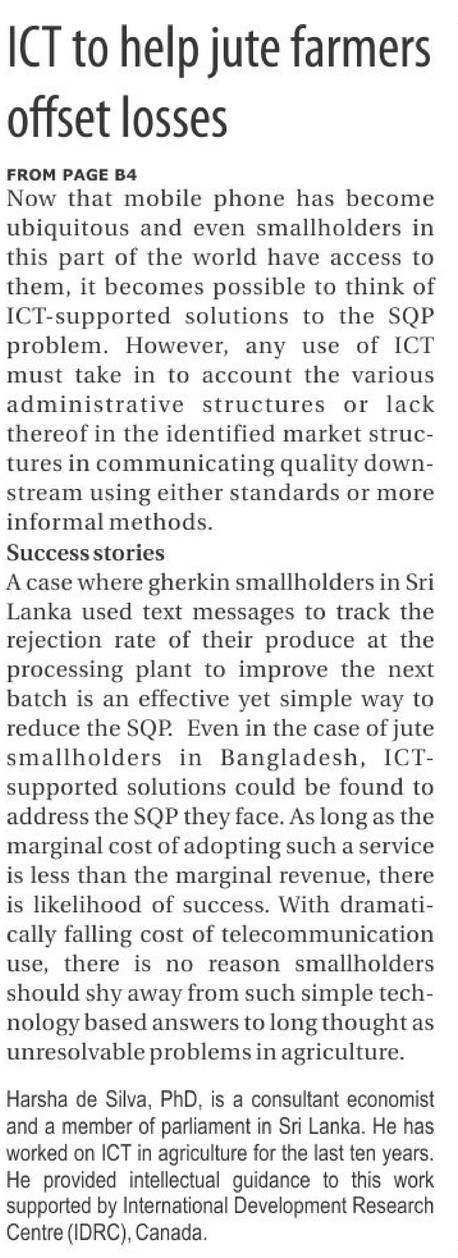 ICT to help jute farmers offset losses

FROM PAGE B4

Now that mobile phone has become ubiquitous and even smallholders in this part of the world have access to them, it becomes possible to think of ICT-supported solutions to the SQP problem. However, any use of ICT must take in to account the various administrative structures or lack thereof in the identified market structures in communicating quality downstream using either standards or more informal methods.

Success stories

A case where gherkin smallholders in Sri Lanka used text messages to track the rejection rate of their produce at the processing plant to improve the next batch is an effective yet simple way to reduce the SQP. Even in the case of jute smallholders in Bangladesh, ICT-supported solutions could be found to address the SQP they face. As long as the marginal cost of adopting such a service is less than the marginal revenue, there is likelihood of success. With dramatically falling cost of telecommunication use, there is no reason smallholders should shy away from such simple technology based answers to long thought as unresolvable problems in agriculture.

Harsha de Silva, PhD, is a consultant economist and a member of parliament in Sri Lanka. He has worked on ICT in agriculture for the last ten years. He provided intellectual guidance to this work supported by International Development Research Centre (IDRC), Canada.